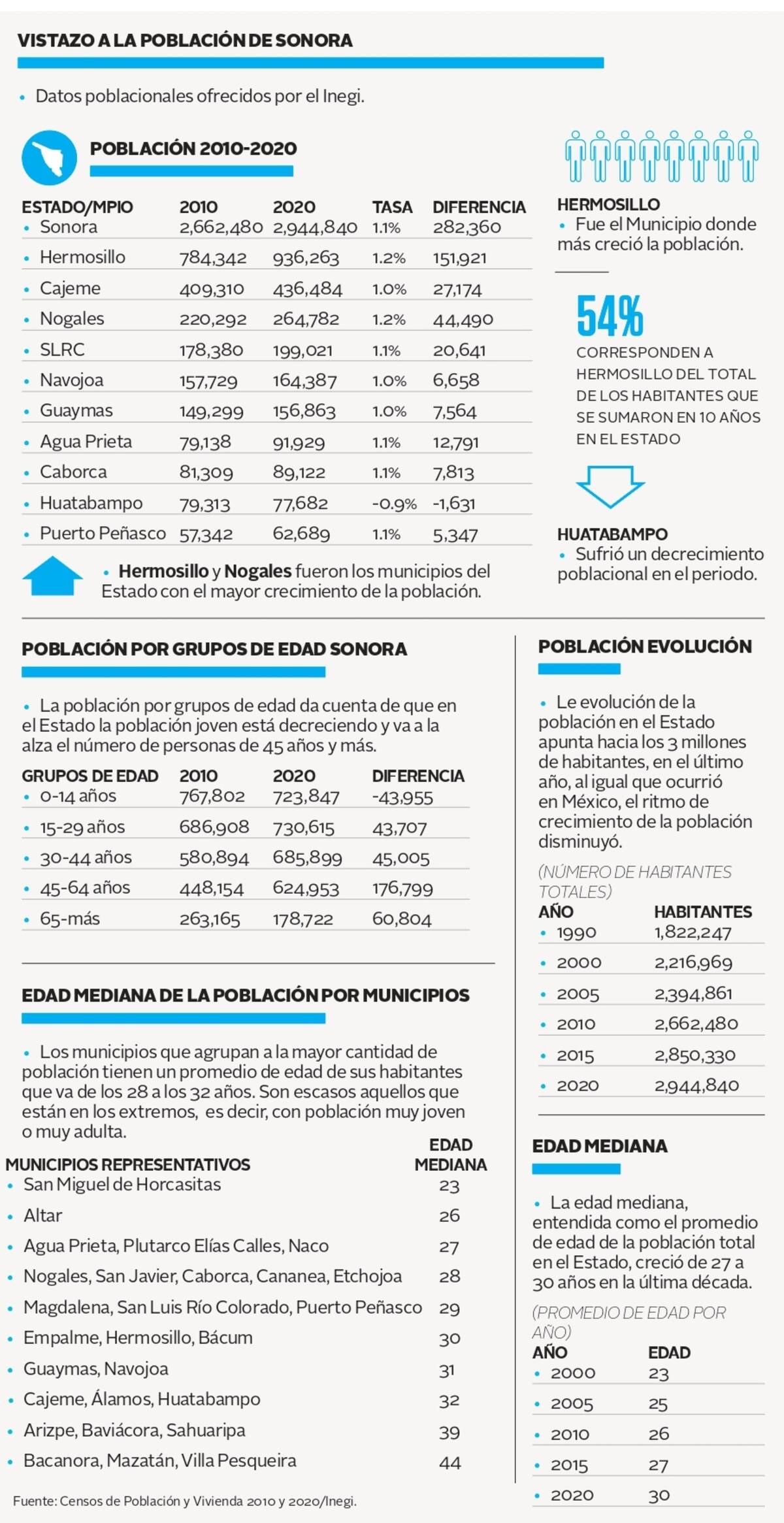 VISTAZO A LA POBLACIÓN DE SONORA

• Datos poblacionales ofrecidos por el Inegi.

POBLACIÓN 2010-2020

| ESTADO/MPIO | 2010 | 2020 | TASA | DIFERENCIA |
|---|---|---|---|---|
| • Sonora | 2,662,480 | 2,944,840 | 1.1% | 282,360 |
| • Hermosillo | 784,342 | 936,263 | 1.2% | 151,921 |
| • Cajeme | 409,310 | 436,484 | 1.0% | 27,174 |
| • Nogales | 220,292 | 264,782 | 1.2% | 44,490 |
| • SLRC | 178,380 | 199,021 | 1.1% | 20,641 |
| • Navojoa | 157,729 | 164,387 | 1.0% | 6,658 |
| • Guaymas | 149,299 | 156,863 | 1.0% | 7,564 |
| • Agua Prieta | 79,138 | 91,929 | 1.1% | 12,791 |
| • Caborca | 81,309 | 89,122 | 1.1% | 7,813 |
| • Huatabampo | 79,313 | 77,682 | -0.9% | -1,631 |
| • Puerto Peñasco | 57,342 | 62,689 | 1.1% | 5,347 |

• Hermosillo y Nogales fueron los municipios del Estado con el mayor crecimiento de la población.

HERMOSILLO
• Fue el Municipio donde más creció la población.

54%
CORRESPONDEN A HERMOSILLO DEL TOTAL DE LOS HABITANTES QUE SE SUMARON EN 10 AÑOS EN EL ESTADO

HUATABAMPO
• Sufrió un decrecimiento poblacional en el periodo.

POBLACIÓN POR GRUPOS DE EDAD SONORA

• La población por grupos de edad da cuenta de que en el Estado la población joven está decreciendo y va a la alza el número de personas de 45 años y más.

| GRUPOS DE EDAD | 2010 | 2020 | DIFERENCIA |
|---|---|---|---|
| • 0-14 años | 767,802 | 723,847 | -43,955 |
| • 15-29 años | 686,908 | 730,615 | 43,707 |
| • 30-44 años | 580,894 | 685,899 | 45,005 |
| • 45-64 años | 448,154 | 624,953 | 176,799 |
| • 65-más | 263,165 | 178,722 | 60,804 |

EDAD MEDIANA DE LA POBLACIÓN POR MUNICIPIOS

• Los municipios que agrupan a la mayor cantidad de población tienen un promedio de edad de sus habitantes que va de los 28 a los 32 años. Son escasos aquellos que están en los extremos, es decir, con población muy joven o muy adulta.

| MUNICIPIOS REPRESENTATIVOS | EDAD MEDIANA |
|---|---|
| • San Miguel de Horcasitas | 23 |
| • Altar | 26 |
| • Agua Prieta, Plutarco Elías Calles, Naco | 27 |
| • Nogales, San Javier, Caborca, Cananea, Etchojoa | 28 |
| • Magdalena, San Luis Río Colorado, Puerto Peñasco | 29 |
| • Empalme, Hermosillo, Bácum | 30 |
| • Guaymas, Navojoa | 31 |
| • Cajeme, Álamos, Huatabampo | 32 |
| • Arizpe, Baviácora, Sahuaripa | 39 |
| • Bacanora, Mazatán, Villa Pesqueira | 44 |

Fuente: Censos de Población y Vivienda 2010 y 2020/Inegi.

POBLACIÓN EVOLUCIÓN

• Le evolución de la población en el Estado apunta hacia los 3 millones de habitantes, en el último año, al igual que ocurrió en México, el ritmo de crecimiento de la población disminuyó.

(NÚMERO DE HABITANTES TOTALES)

| AÑO | HABITANTES |
|---|---|
| • 1990 | 1,822,247 |
| • 2000 | 2,216,969 |
| • 2005 | 2,394,861 |
| • 2010 | 2,662,480 |
| • 2015 | 2,850,330 |
| • 2020 | 2,944,840 |

EDAD MEDIANA

• La edad mediana, entendida como el promedio de edad de la población total en el Estado, creció de 27 a 30 años en la última década.

(PROMEDIO DE EDAD POR AÑO)

| AÑO | EDAD |
|---|---|
| • 2000 | 23 |
| • 2005 | 25 |
| • 2010 | 26 |
| • 2015 | 27 |
| • 2020 | 30 |